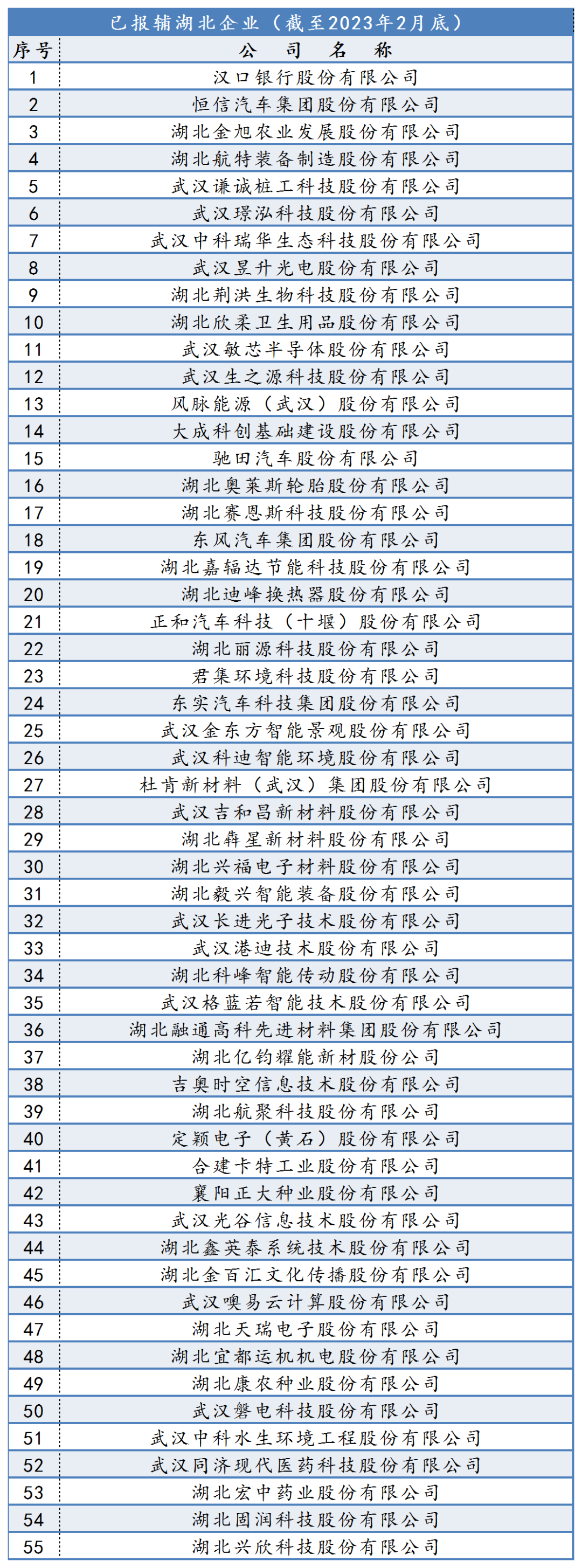 已报辅湖北企业（截至2023年2月底）

| 序号 | 公 司 名 称 |
|---|---|
| 1 | 汉口银行股份有限公司 |
| 2 | 恒信汽车集团股份有限公司 |
| 3 | 湖北金旭农业发展股份有限公司 |
| 4 | 湖北航特装备制造股份有限公司 |
| 5 | 武汉谦诚桩工科技股份有限公司 |
| 6 | 武汉璟泓科技股份有限公司 |
| 7 | 武汉中科瑞华生态科技股份有限公司 |
| 8 | 武汉昱升光电股份有限公司 |
| 9 | 湖北荆洪生物科技股份有限公司 |
| 10 | 湖北欣柔卫生用品股份有限公司 |
| 11 | 武汉敏芯半导体股份有限公司 |
| 12 | 武汉生之源科技股份有限公司 |
| 13 | 风脉能源（武汉）股份有限公司 |
| 14 | 大成科创基础建设股份有限公司 |
| 15 | 驰田汽车股份有限公司 |
| 16 | 湖北奥莱斯轮胎股份有限公司 |
| 17 | 湖北赛恩斯科技股份有限公司 |
| 18 | 东风汽车集团股份有限公司 |
| 19 | 湖北嘉辐达节能科技股份有限公司 |
| 20 | 湖北迪峰换热器股份有限公司 |
| 21 | 正和汽车科技（十堰）股份有限公司 |
| 22 | 湖北丽源科技股份有限公司 |
| 23 | 君集环境科技股份有限公司 |
| 24 | 东实汽车科技集团股份有限公司 |
| 25 | 武汉金东方智能景观股份有限公司 |
| 26 | 武汉科迪智能环境股份有限公司 |
| 27 | 杜肯新材料（武汉）集团股份有限公司 |
| 28 | 武汉吉和昌新材料股份有限公司 |
| 29 | 湖北犇星新材料股份有限公司 |
| 30 | 湖北兴福电子材料股份有限公司 |
| 31 | 湖北毅兴智能装备股份有限公司 |
| 32 | 武汉长进光子技术股份有限公司 |
| 33 | 武汉港迪技术股份有限公司 |
| 34 | 湖北科峰智能传动股份有限公司 |
| 35 | 武汉格蓝若智能技术股份有限公司 |
| 36 | 湖北融通高科先进材料集团股份有限公司 |
| 37 | 湖北亿钧耀能新材股份公司 |
| 38 | 吉奥时空信息技术股份有限公司 |
| 39 | 湖北航聚科技股份有限公司 |
| 40 | 定颖电子（黄石）股份有限公司 |
| 41 | 合建卡特工业股份有限公司 |
| 42 | 襄阳正大种业股份有限公司 |
| 43 | 武汉光谷信息技术股份有限公司 |
| 44 | 湖北鑫英泰系统技术股份有限公司 |
| 45 | 湖北金百汇文化传播股份有限公司 |
| 46 | 武汉噢易云计算股份有限公司 |
| 47 | 湖北天瑞电子股份有限公司 |
| 48 | 湖北宜都运机机电股份有限公司 |
| 49 | 湖北康农种业股份有限公司 |
| 50 | 武汉磐电科技股份有限公司 |
| 51 | 武汉中科水生环境工程股份有限公司 |
| 52 | 武汉同济现代医药科技股份有限公司 |
| 53 | 湖北宏中药业股份有限公司 |
| 54 | 湖北固润科技股份有限公司 |
| 55 | 湖北兴欣科技股份有限公司 |